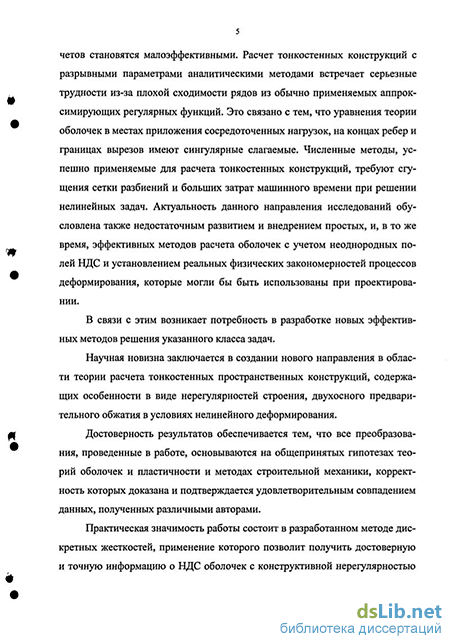 5

четов становятся малоэффективными. Расчет тонкостенных конструкций с разрывными параметрами аналитическими методами встречает серьезные трудности из-за плохой сходимости рядов из обычно применяемых аппроксимирующих регулярных функций. Это связано с тем, что уравнения теории оболочек в местах приложения сосредоточенных нагрузок, на концах ребер и границах вырезов имеют сингулярные слагаемые. Численные методы, успешно применяемые для расчета тонкостенных конструкций, требуют сгущения сетки разбиений и больших затрат машинного времени при решении нелинейных задач. Актуальность данного направления исследований обусловлена также недостаточным развитием и внедрением простых, и, в то же время, эффективных методов расчета оболочек с учетом неоднородных полей НДС и установлением реальных физических закономерностей процессов деформирования, которые могли бы быть использованы при проектировании.

В связи с этим возникает потребность в разработке новых эффективных методов решения указанного класса задач.

Научная новизна заключается в создании нового направления в области теории расчета тонкостенных пространственных конструкций, содержащих особенности в виде нерегулярностей строения, двухосного предварительного обжатия в условиях нелинейного деформирования.

Достоверность результатов обеспечивается тем, что все преобразования, проведенные в работе, основываются на общепринятых гипотезах теорий оболочек и пластичности и методах строительной механики, корректность которых доказана и подтверждается удовлетворительным совпадением данных, полученных различными авторами.

Практическая значимость работы состоит в разработанном методе дискретных жесткостей, применение которого позволит получить достоверную и точную информацию о НДС оболочек с конструктивной нерегулярностью

dsLib.net
библиотека диссертаций